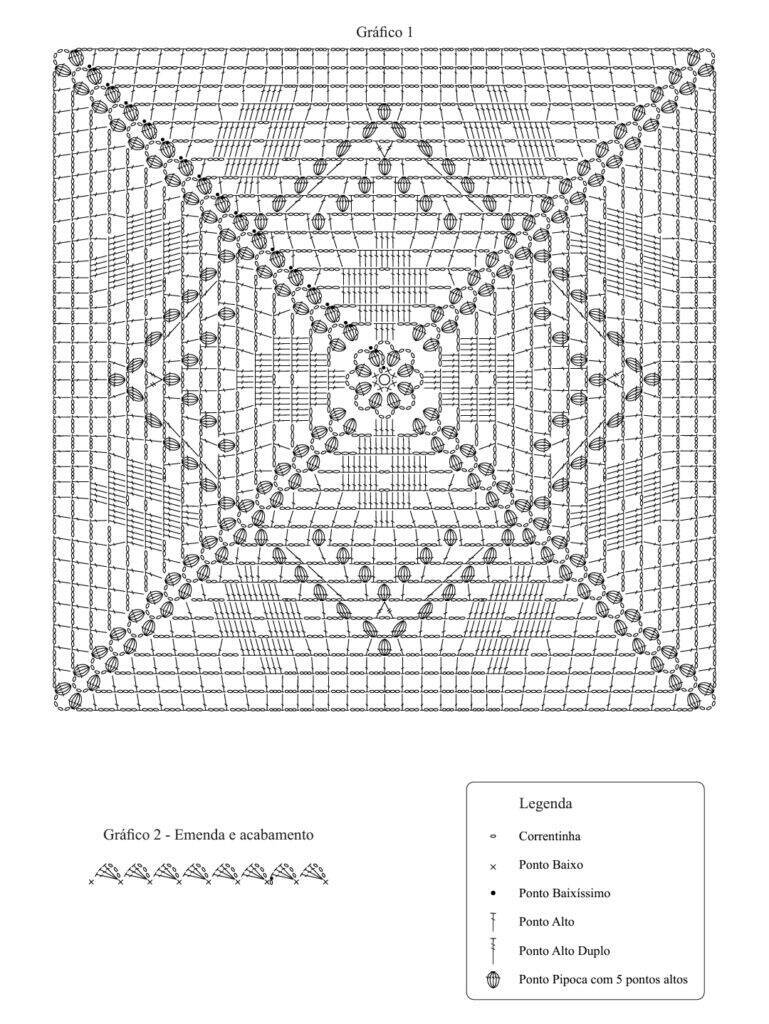 Gráfico 1

Gráfico 2 - Emenda e acabamento

Legenda

Correntinha

Ponto Baixo

Ponto Baixíssimo

Ponto Alto

Ponto Alto Duplo

Ponto Pipoca com 5 pontos altos